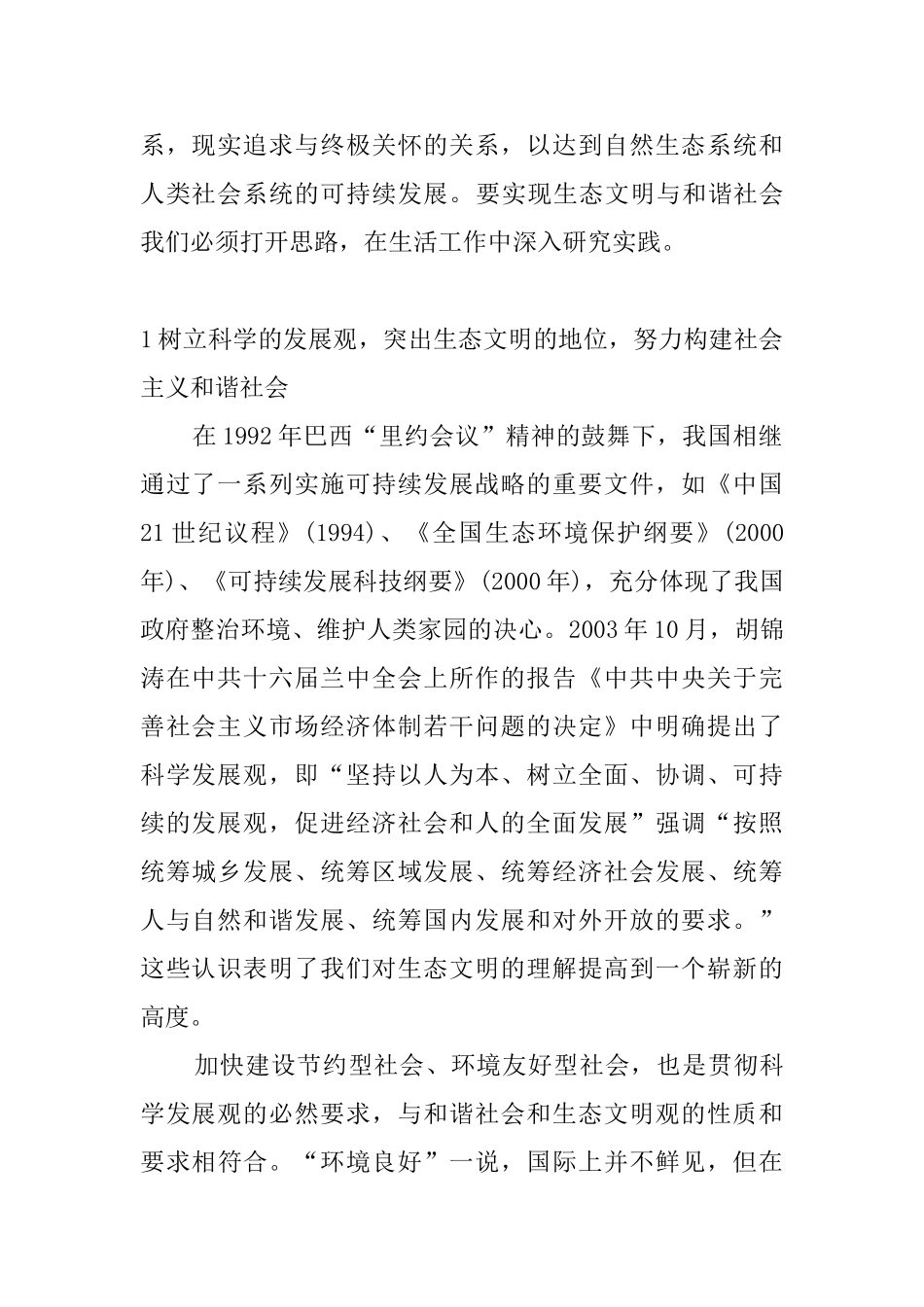 系，现实追求与终极关怀的关系，以达到自然生态系统和人类社会系统的可持续发展。要实现生态文明与和谐社会我们必须打开思路，在生活工作中深入研究实践。

1 树立科学的发展观，突出生态文明的地位，努力构建社会主义和谐社会

在 1992 年巴西“里约会议”精神的鼓舞下，我国相继通过了一系列实施可持续发展战略的重要文件，如《中国 21 世纪议程》(1994)、《全国生态环境保护纲要》(2000 年)、《可持续发展科技纲要》(2000 年)，充分体现了我国政府整治环境、维护人类家园的决心。2003 年 10 月，胡锦涛在中共十六届兰中全会上所作的报告《中共中央关于完善社会主义市场经济体制若干问题的决定》中明确提出了科学发展观，即“坚持以人为本、树立全面、协调、可持续的发展观，促进经济社会和人的全面发展”强调“按照统筹城乡发展、统筹区域发展、统筹经济社会发展、统筹人与自然和谐发展、统筹国内发展和对外开放的要求。”这些认识表明了我们对生态文明的理解提高到一个崭新的高度。

加快建设节约型社会、环境友好型社会，也是贯彻科学发展观的必然要求，与和谐社会和生态文明观的性质和要求相符合。“环境良好”一说，国际上并不鲜见，但在